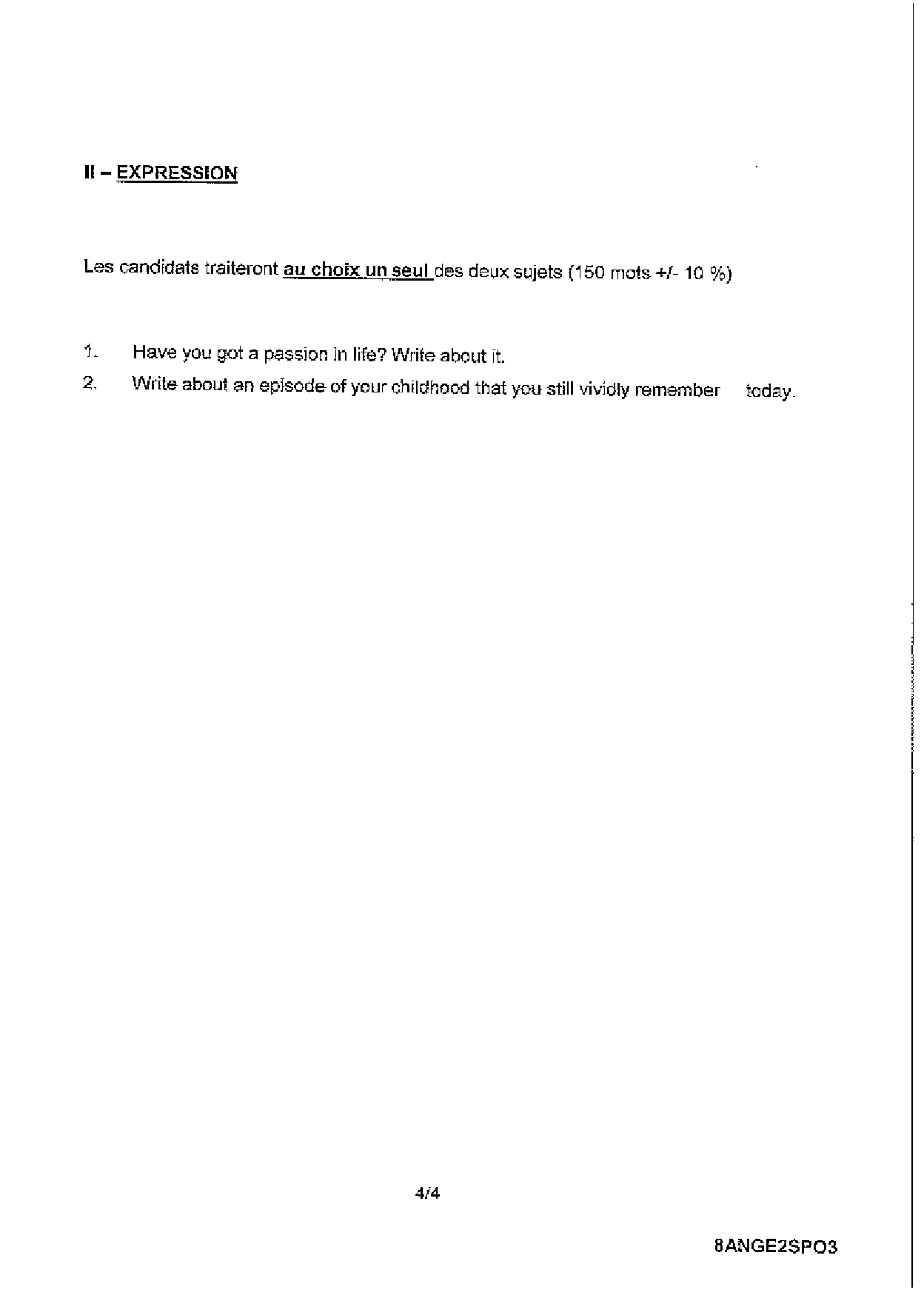 II – EXPRESSION

Les candidats traiteront au choix un seul des deux sujets (150 mots +/- 10 %)

1. Have you got a passion in life? Write about it.
2. Write about an episode of your childhood that you still vividly remember today.

4/4

8ANGE2SPO3